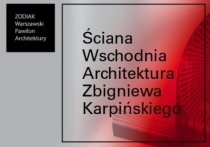 ZODIAK
Warszawski
Pawilon
Architektury

Ściana
Wschodnia
Architektura
Zbigniewa
Karpińskiego